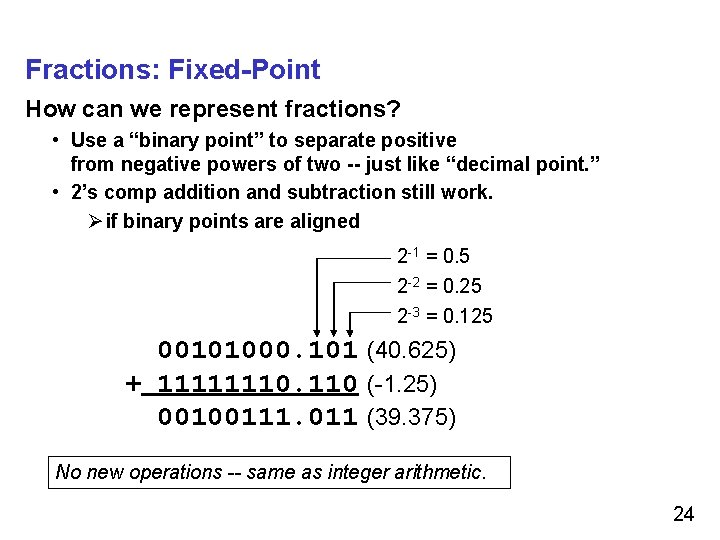 Fractions: Fixed-Point

How can we represent fractions?

• Use a “binary point” to separate positive from negative powers of two -- just like “decimal point.”

• 2’s comp addition and subtraction still work.

➢ if binary points are aligned

$2^{-1} = 0.5$

$2^{-2} = 0.25$

$2^{-3} = 0.125$

00101000.101 (40.625)
+ 11111110.110 (-1.25)
00100111.011 (39.375)

No new operations -- same as integer arithmetic.

24